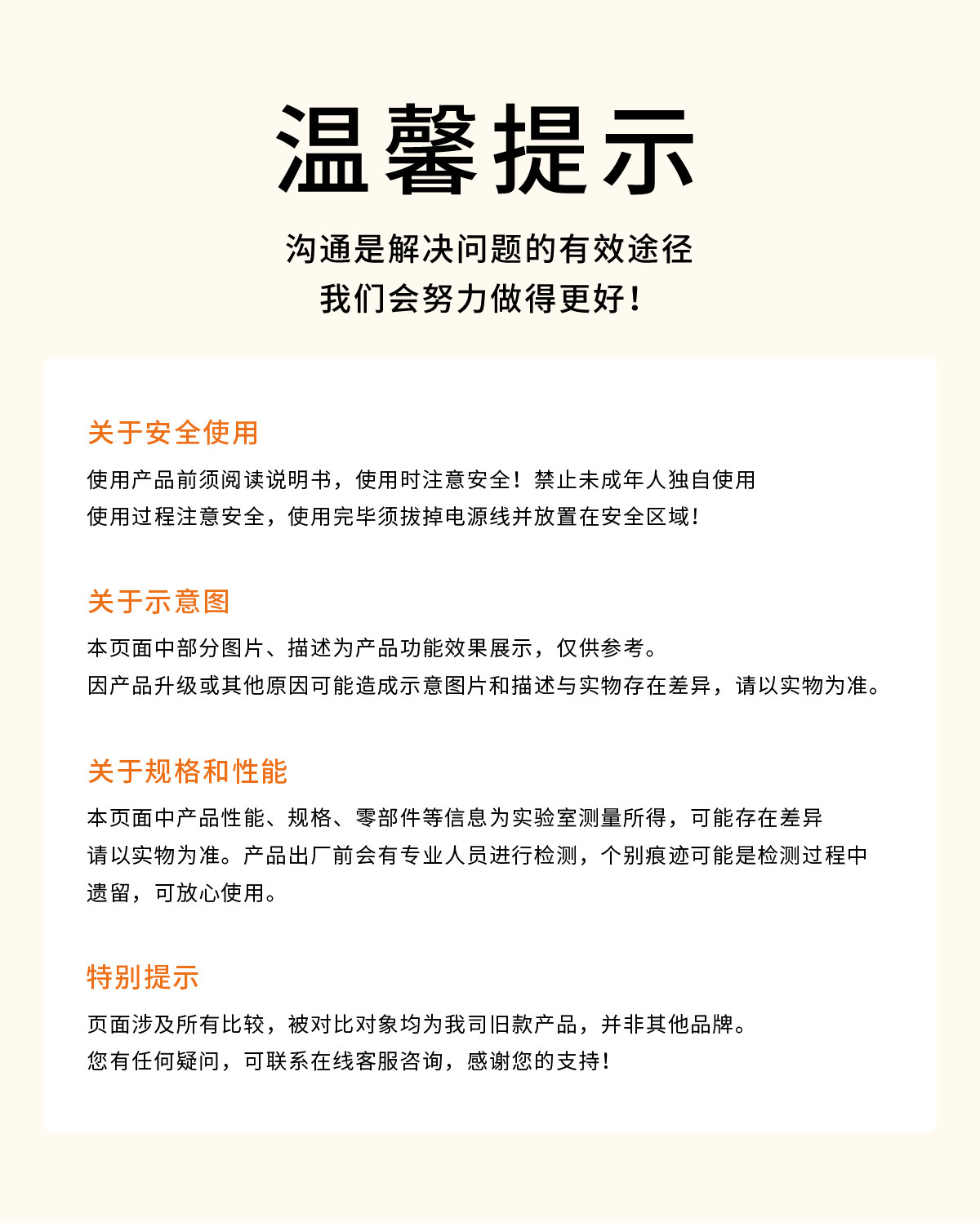 温馨提示

沟通是解决问题的有效途径
我们会努力做得更好！

关于安全使用

使用产品前须阅读说明书，使用时注意安全！禁止未成年人独自使用
使用过程注意安全，使用完毕须拔掉电源线并放置在安全区域！

关于示意图

本页面中部分图片、描述为产品功能效果展示，仅供参考。
因产品升级或其他原因可能造成示意图片和描述与实物存在差异，请以实物为准。

关于规格和性能

本页面中产品性能、规格、零部件等信息为实验室测量所得，可能存在差异
请以实物为准。产品出厂前会有专业人员进行检测，个别痕迹可能是检测过程中遗留，可放心使用。

特别提示

页面涉及所有比较，被对比对象均为我司旧款产品，并非其他品牌。
您有任何疑问，可联系在线客服咨询，感谢您的支持！